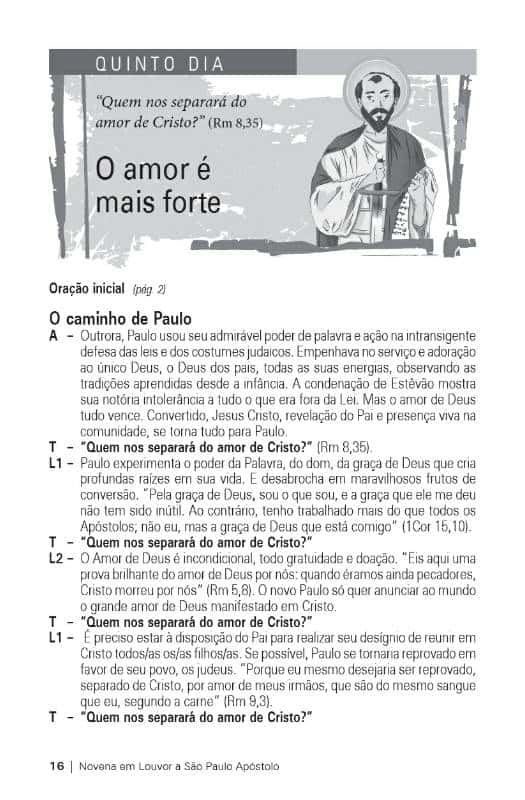 QUINTO DIA

"Quem nos separará do amor de Cristo?" (Rm 8,35)

O amor é mais forte

Oração inicial (pág. 2)

O caminho de Paulo

A – Outrora, Paulo usou seu admirável poder de palavra e ação na intransigente defesa das leis e dos costumes judaicos. Empenhava no serviço e adoração ao único Deus, o Deus dos pais, todas as suas energias, observando as tradições aprendidas desde a infância. A condenação de Estêvão mostra sua notória intolerância a tudo o que era fora da Lei. Mas o amor de Deus tudo vence. Convertido, Jesus Cristo, revelação do Pai e presença viva na comunidade, se torna tudo para Paulo.

T – "Quem nos separará do amor de Cristo?" (Rm 8,35).

L1 – Paulo experimenta o poder da Palavra, do dom, da graça de Deus que cria profundas raízes em sua vida. E desabrocha em maravilhosos frutos de conversão. "Pela graça de Deus, sou o que sou, e a graça que ele me deu não tem sido inútil. Ao contrário, tenho trabalhado mais do que todos os Apóstolos; não eu, mas a graça de Deus que está comigo" (1Cor 15,10).

T – "Quem nos separará do amor de Cristo?"

L2 – O Amor de Deus é incondicional, todo gratuidade e doação. "Eis aqui uma prova brilhante do amor de Deus por nós: quando éramos ainda pecadores, Cristo morreu por nós" (Rm 5,8). O novo Paulo só quer anunciar ao mundo o grande amor de Deus manifestado em Cristo.

T – "Quem nos separará do amor de Cristo?"

L1 – É preciso estar à disposição do Pai para realizar seu desígnio de reunir em Cristo todos/as os/as filhos/as. Se possível, Paulo se tornaria reprovado em favor de seu povo, os judeus. "Porque eu mesmo desejaria ser reprovado, separado de Cristo, por amor de meus irmãos, que são do mesmo sangue que eu, segundo a carne" (Rm 9,3).

T – "Quem nos separará do amor de Cristo?"

16 | Novena em Louvor a São Paulo Apóstolo